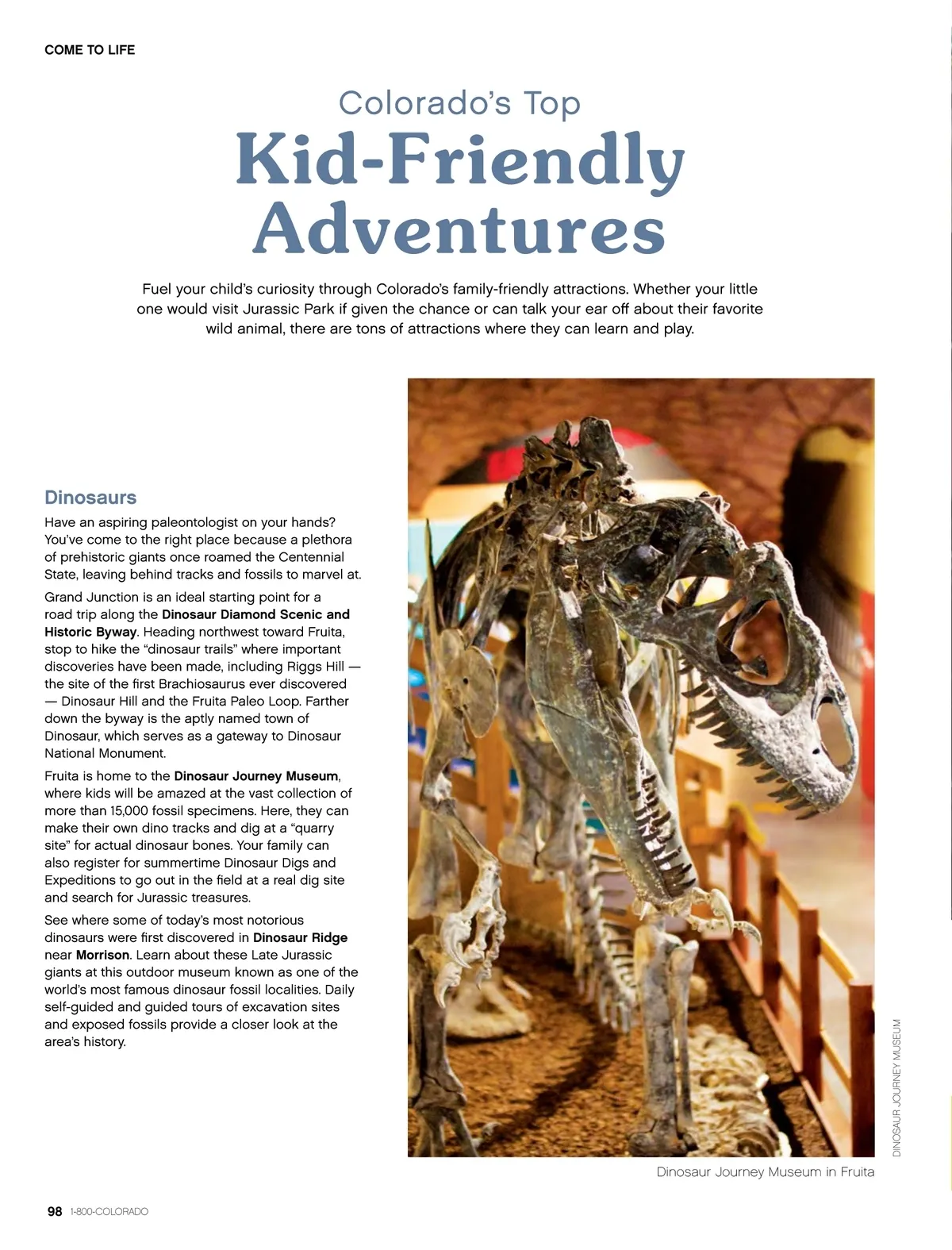 COME TO LIFE

Colorado's Top
Kid-Friendly Adventures

Fuel your child's curiosity through Colorado's family-friendly attractions. Whether your little one would visit Jurassic Park if given the chance or can talk your ear off about their favorite wild animal, there are tons of attractions where they can learn and play.

Dinosaurs

Have an aspiring paleontologist on your hands? You've come to the right place because a plethora of prehistoric giants once roamed the Centennial State, leaving behind tracks and fossils to marvel at.

Grand Junction is an ideal starting point for a road trip along the Dinosaur Diamond Scenic and Historic Byway. Heading northwest toward Fruita, stop to hike the "dinosaur trails" where important discoveries have been made, including Riggs Hill — the site of the first Brachiosaurus ever discovered — Dinosaur Hill and the Fruita Paleo Loop. Farther down the byway is the aptly named town of Dinosaur, which serves as a gateway to Dinosaur National Monument.

Fruita is home to the Dinosaur Journey Museum, where kids will be amazed at the vast collection of more than 15,000 fossil specimens. Here, they can make their own dino tracks and dig at a "quarry site" for actual dinosaur bones. Your family can also register for summertime Dinosaur Digs and Expeditions to go out in the field at a real dig site and search for Jurassic treasures.

See where some of today's most notorious dinosaurs were first discovered in Dinosaur Ridge near Morrison. Learn about these Late Jurassic giants at this outdoor museum known as one of the world's most famous dinosaur fossil localities. Daily self-guided and guided tours of excavation sites and exposed fossils provide a closer look at the area's history.

DINOSAUR JOURNEY MUSEUM

Dinosaur Journey Museum in Fruita

98 1-800-COLORADO